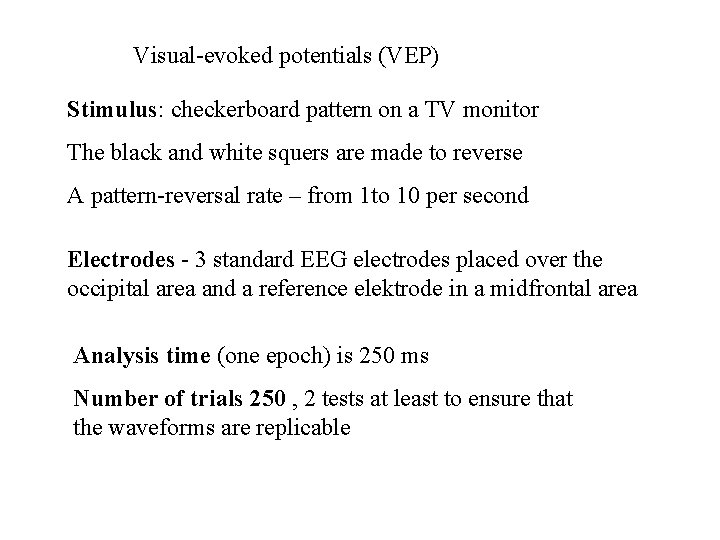 Visual-evoked potentials (VEP)

Stimulus: checkerboard pattern on a TV monitor

The black and white squers are made to reverse

A pattern-reversal rate – from 1to 10 per second

Electrodes - 3 standard EEG electrodes placed over the occipital area and a reference elektrode in a midfrontal area

Analysis time (one epoch) is 250 ms

Number of trials 250 , 2 tests at least to ensure that the waveforms are replicable